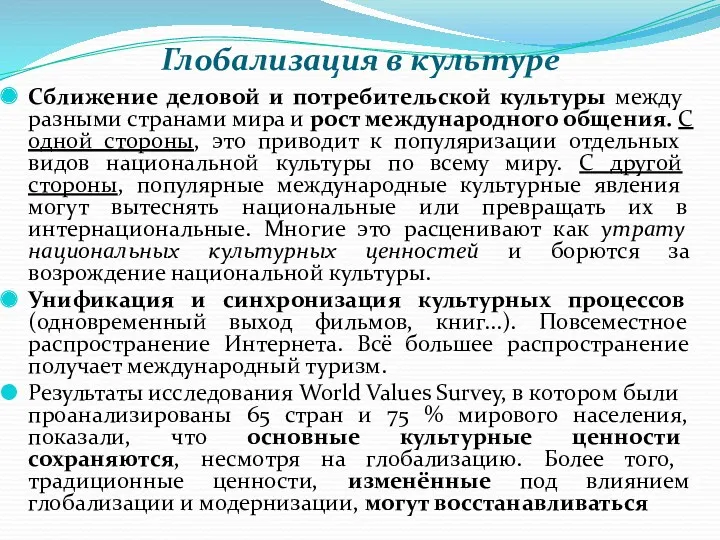 Глобализация в культуре

Сближение деловой и потребительской культуры между разными странами мира и рост международного общения. С одной стороны, это приводит к популяризации отдельных видов национальной культуры по всему миру. С другой стороны, популярные международные культурные явления могут вытеснять национальные или превращать их в интернациональные. Многие это расценивают как утрату национальных культурных ценностей и борются за возрождение национальной культуры.

Унификация и синхронизация культурных процессов (одновременный выход фильмов, книг...). Повсеместное распространение Интернета. Всё большее распространение получает международный туризм.

Результаты исследования World Values Survey, в котором были проанализированы 65 стран и 75 % мирового населения, показали, что основные культурные ценности сохраняются, несмотря на глобализацию. Более того, традиционные ценности, изменённые под влиянием глобализации и модернизации, могут восстанавливаться